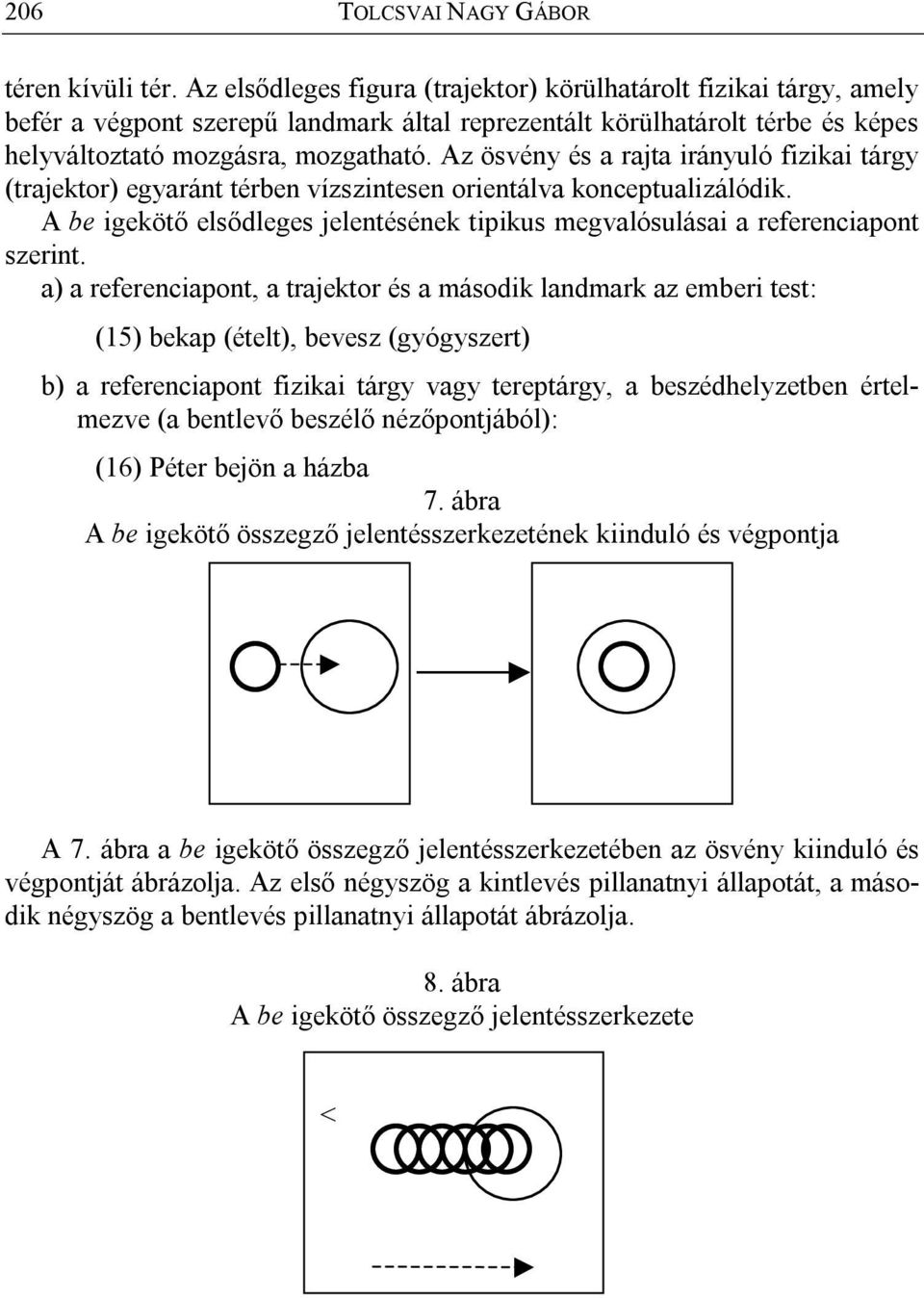 206 TOLCSVAI NAGY GÁBOR

téren kívüli tér. Az elsődleges figura (trajektor) körülhatárolt fizikai tárgy, amely befér a végpont szerepű landmark által reprezentált körülhatárolt térbe és képes helyváltoztató mozgásra, mozgatható. Az ösvény és a rajta irányuló fizikai tárgy (trajektor) egyaránt térben vízszintesen orientálva konceptualizálódik.

A be igekötő elsődleges jelentésének tipikus megvalósulásai a referenciapont szerint.

a) a referenciapont, a trajektor és a második landmark az emberi test:

(15) bekap (ételt), bevesz (gyógyszert)

b) a referenciapont fizikai tárgy vagy tereptárgy, a beszédhelyzetben értelmezve (a bentlevő beszélő nézőpontjából):

(16) Péter bejön a házba

7. ábra
A be igekötő összegző jelentésszerkezetének kiinduló és végpontja

A 7. ábra a be igekötő összegző jelentésszerkezetében az ösvény kiinduló és végpontját ábrázolja. Az első négyszög a kintlevés pillanatnyi állapotát, a második négyszög a bentlevés pillanatnyi állapotát ábrázolja.

8. ábra
A be igekötő összegző jelentésszerkezete

<